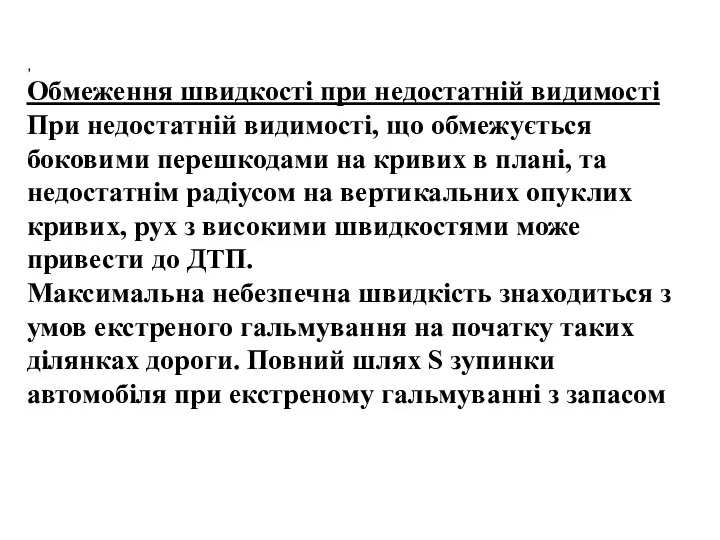 ,
Обмеження швидкості при недостатній видимості
При недостатній видимості, що обмежується боковими перешкодами на кривих в плані, та недостатнім радіусом на вертикальних опуклих кривих, рух з високими швидкостями може привести до ДТП.
Максимальна небезпечна швидкість знаходиться з умов екстреного гальмування на початку таких ділянках дороги. Повний шлях S зупинки автомобіля при екстреному гальмуванні з запасом